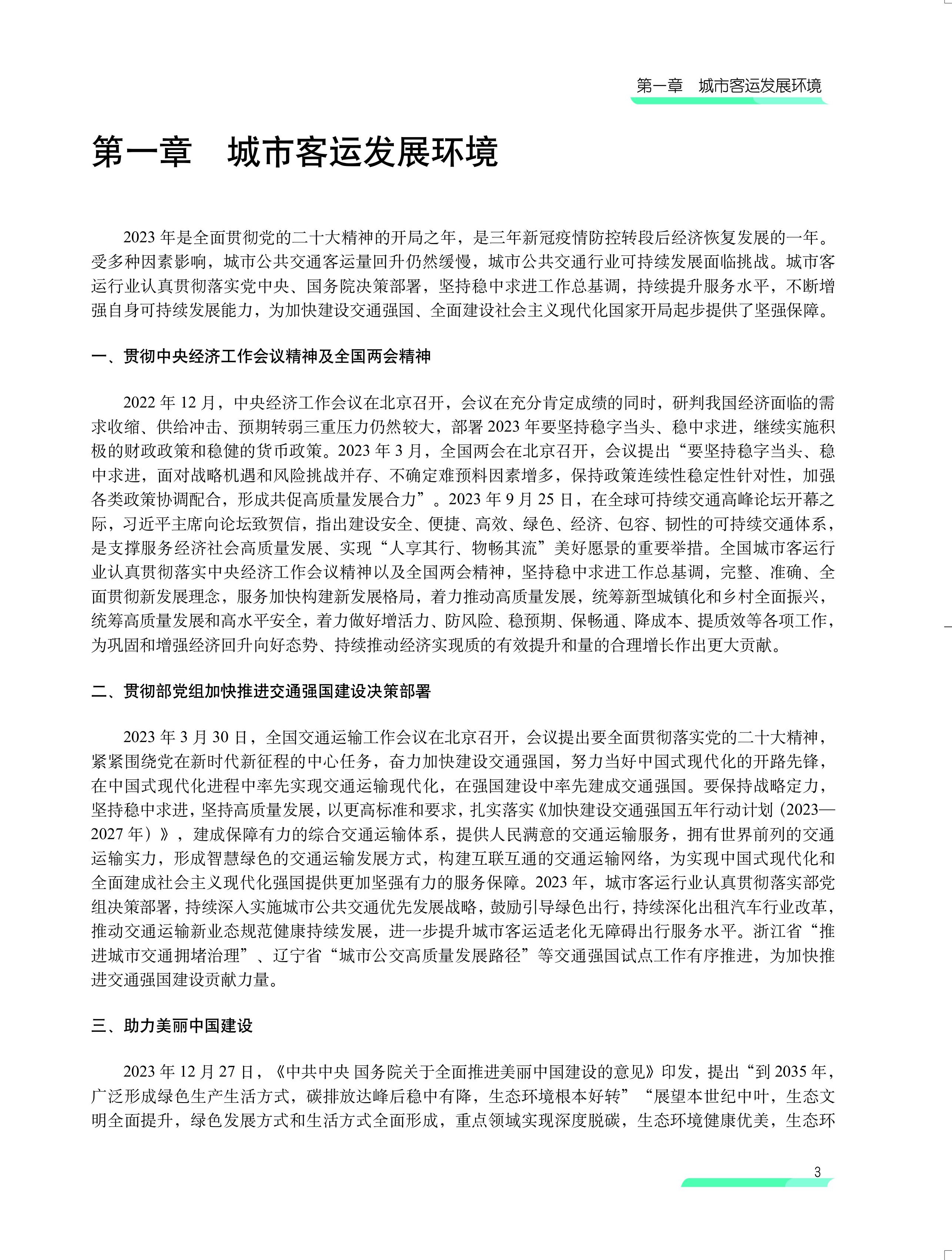 第一章　城市客运发展环境

第一章　城市客运发展环境

2023 年是全面贯彻党的二十大精神的开局之年，是三年新冠疫情防控转段后经济恢复发展的一年。受多种因素影响，城市公共交通客运量回升仍然缓慢，城市公共交通行业可持续发展面临挑战。城市客运行业认真贯彻落实党中央、国务院决策部署，坚持稳中求进工作总基调，持续提升服务水平，不断增强自身可持续发展能力，为加快建设交通强国、全面建设社会主义现代化国家开局起步提供了坚强保障。

一、贯彻中央经济工作会议精神及全国两会精神

2022 年 12 月，中央经济工作会议在北京召开，会议在充分肯定成绩的同时，研判我国经济面临的需求收缩、供给冲击、预期转弱三重压力仍然较大，部署 2023 年要坚持稳字当头、稳中求进，继续实施积极的财政政策和稳健的货币政策。2023 年 3 月，全国两会在北京召开，会议提出“要坚持稳字当头、稳中求进，面对战略机遇和风险挑战并存、不确定难预料因素增多，保持政策连续性稳定性针对性，加强各类政策协调配合，形成共促高质量发展合力”。2023 年 9 月 25 日，在全球可持续交通高峰论坛开幕之际，习近平主席向论坛致贺信，指出建设安全、便捷、高效、绿色、经济、包容、韧性的可持续交通体系，是支撑服务经济社会高质量发展、实现“人享其行、物畅其流”美好愿景的重要举措。全国城市客运行业认真贯彻落实中央经济工作会议精神以及全国两会精神，坚持稳中求进工作总基调，完整、准确、全面贯彻新发展理念，服务加快构建新发展格局，着力推动高质量发展，统筹新型城镇化和乡村全面振兴，统筹高质量发展和高水平安全，着力做好增活力、防风险、稳预期、保畅通、降成本、提质效等各项工作，为巩固和增强经济回升向好态势、持续推动经济实现质的有效提升和量的合理增长作出更大贡献。

二、贯彻部党组加快推进交通强国建设决策部署

2023 年 3 月 30 日，全国交通运输工作会议在北京召开，会议提出要全面贯彻落实党的二十大精神，紧紧围绕党在新时代新征程的中心任务，奋力加快建设交通强国，努力当好中国式现代化的开路先锋，在中国式现代化进程中率先实现交通运输现代化，在强国建设中率先建成交通强国。要保持战略定力，坚持稳中求进，坚持高质量发展，以更高标准和要求，扎实落实《加快建设交通强国五年行动计划（2023—2027 年）》，建成保障有力的综合交通运输体系，提供人民满意的交通运输服务，拥有世界前列的交通运输实力，形成智慧绿色的交通运输发展方式，构建互联互通的交通运输网络，为实现中国式现代化和全面建成社会主义现代化强国提供更加坚强有力的服务保障。2023 年，城市客运行业认真贯彻落实部党组决策部署，持续深入实施城市公共交通优先发展战略，鼓励引导绿色出行，持续深化出租汽车行业改革，推动交通运输新业态规范健康持续发展，进一步提升城市客运适老化无障碍出行服务水平。浙江省“推进城市交通拥堵治理”、辽宁省“城市公交高质量发展路径”等交通强国试点工作有序推进，为加快推进交通强国建设贡献力量。

三、助力美丽中国建设

2023 年 12 月 27 日，《中共中央 国务院关于全面推进美丽中国建设的意见》印发，提出“到 2035 年，广泛形成绿色生产生活方式，碳排放达峰后稳中有降，生态环境根本好转”“展望本世纪中叶，生态文明全面提升，绿色发展方式和生活方式全面形成，重点领域实现深度脱碳，生态环境健康优美，生态环

3